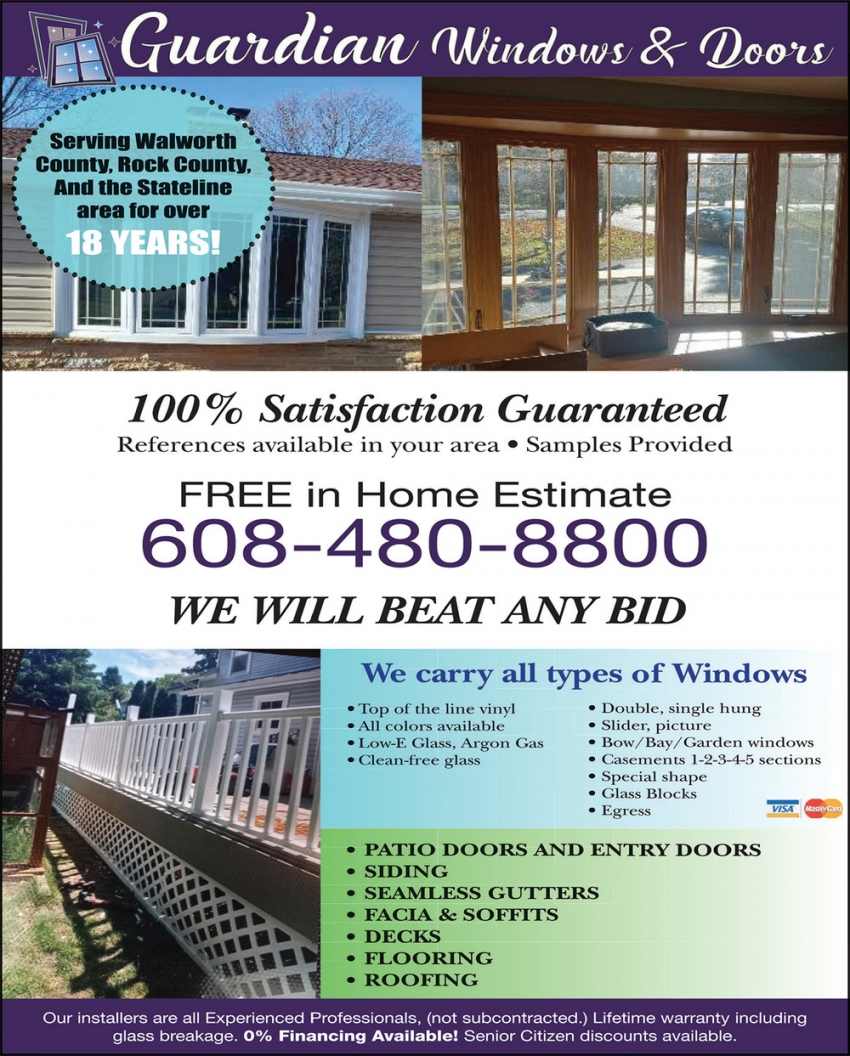 Guardian Windows & Doors

Serving Walworth County, Rock County, And the Stateline area for over 18 YEARS!

100% Satisfaction Guaranteed
References available in your area • Samples Provided

FREE in Home Estimate
608-480-8800

WE WILL BEAT ANY BID

We carry all types of Windows

• Top of the line vinyl
• All colors available
• Low-E Glass, Argon Gas
• Clean-free glass

• Double, single hung
• Slider, picture
• Bow/Bay/Garden windows
• Casements 1-2-3-4-5 sections
• Special shape
• Glass Blocks
• Egress

VISA MasterCard

• PATIO DOORS AND ENTRY DOORS
• SIDING
• SEAMLESS GUTTERS
• FACIA & SOFFITS
• DECKS
• FLOORING
• ROOFING

Our installers are all Experienced Professionals, (not subcontracted.) Lifetime warranty including glass breakage. 0% Financing Available! Senior Citizen discounts available.